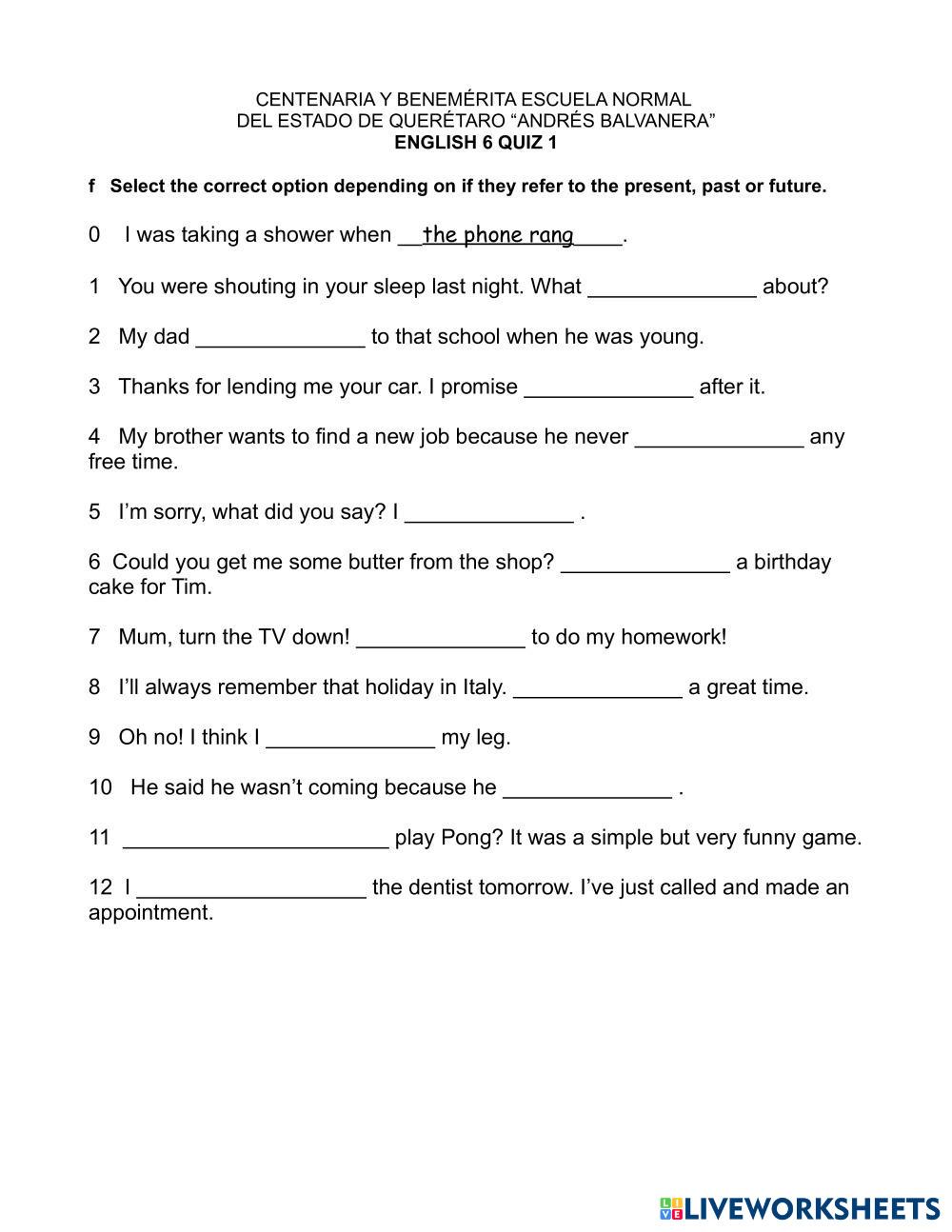 CENTENARIA Y BENEMÉRITA ESCUELA NORMAL
DEL ESTADO DE QUERÉTARO “ANDRÉS BALVANERA”
ENGLISH 6 QUIZ 1

f Select the correct option depending on if they refer to the present, past or future.

0 I was taking a shower when __the phone rang____.

1 You were shouting in your sleep last night. What ______________ about?

2 My dad ______________ to that school when he was young.

3 Thanks for lending me your car. I promise ______________ after it.

4 My brother wants to find a new job because he never ______________ any free time.

5 I’m sorry, what did you say? I ______________ .

6 Could you get me some butter from the shop? ______________ a birthday cake for Tim.

7 Mum, turn the TV down! ______________ to do my homework!

8 I’ll always remember that holiday in Italy. ______________ a great time.

9 Oh no! I think I ______________ my leg.

10 He said he wasn’t coming because he ______________ .

11 ______________________ play Pong? It was a simple but very funny game.

12 I ___________________ the dentist tomorrow. I’ve just called and made an appointment.

LIVEWORKSHEETS